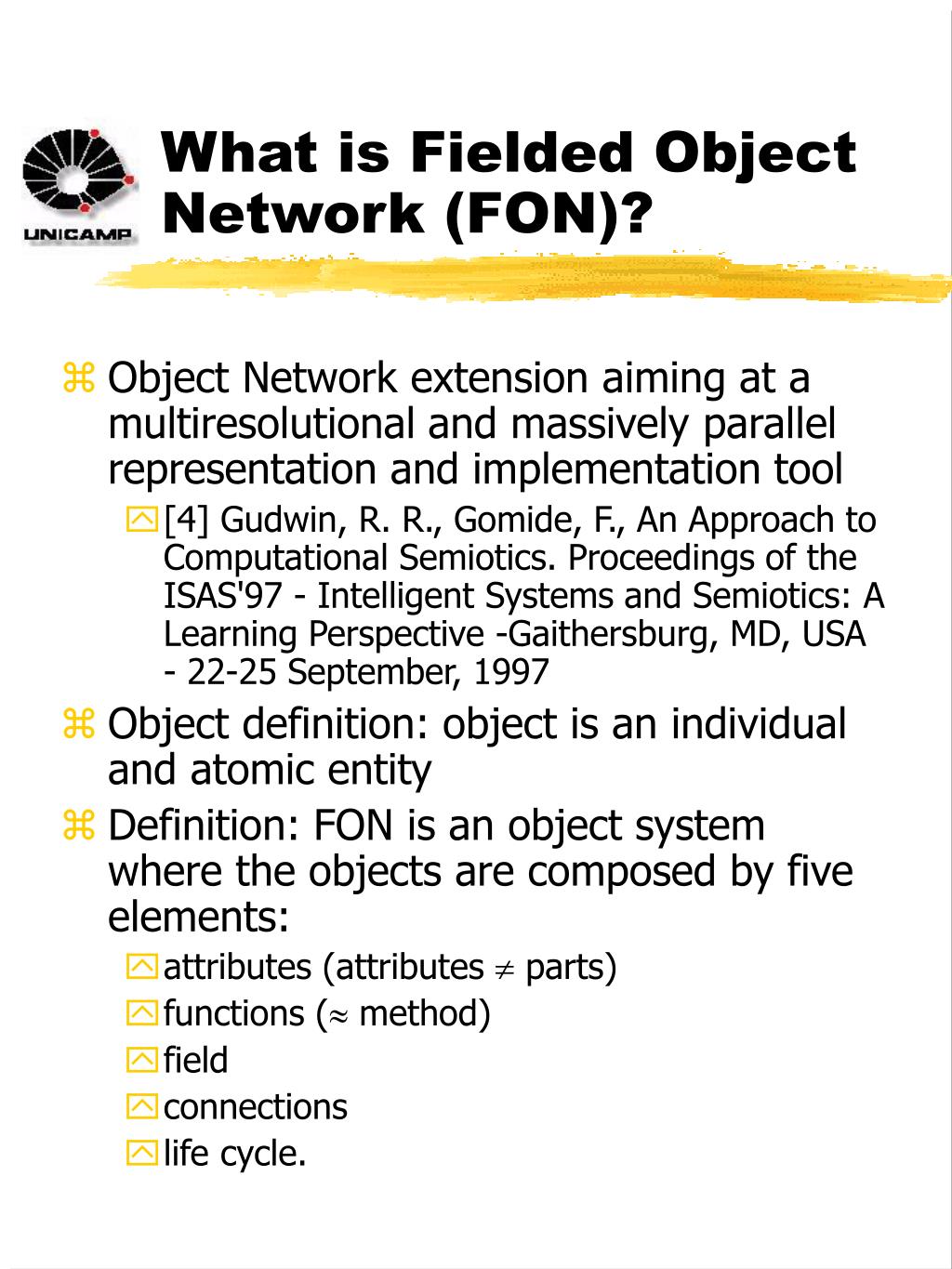 UNICAMP

What is Fielded Object Network (FON)?

Object Network extension aiming at a multiresolutional and massively parallel representation and implementation tool

[4] Gudwin, R. R., Gomide, F., An Approach to Computational Semiotics. Proceedings of the ISAS'97 - Intelligent Systems and Semiotics: A Learning Perspective -Gaithersburg, MD, USA - 22-25 September, 1997

Object definition: object is an individual and atomic entity

Definition: FON is an object system where the objects are composed by five elements:

attributes (attributes $\neq$ parts)

functions ($\approx$ method)

field

connections

life cycle.